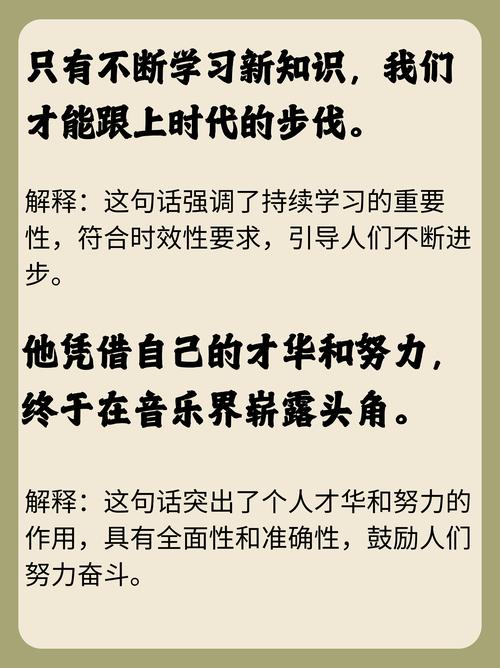 只有不断学习新知识，我们才能跟上时代的步伐。

解释：这句话强调了持续学习的重要性，符合时效性要求，引导人们不断进步。

他凭借自己的才华和努力，终于在音乐界崭露头角。

解释：这句话突出了个人才华和努力的作用，具有全面性和准确性，鼓励人们努力奋斗。